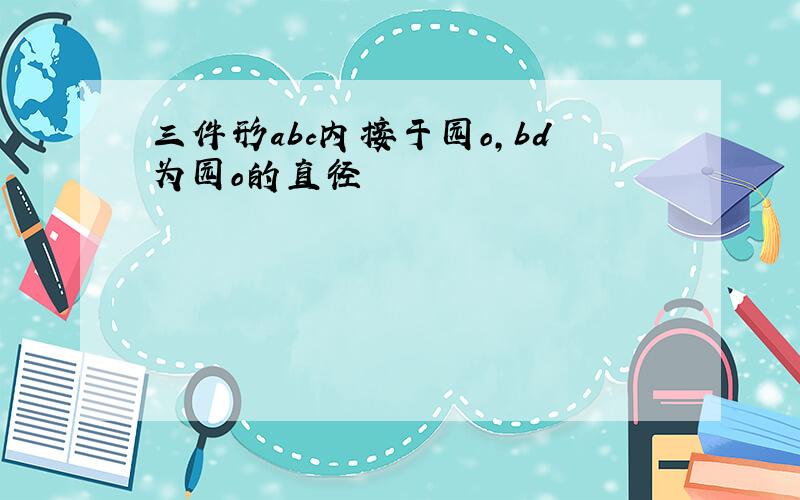 三件形abc内接于园o,bd为园o的直径